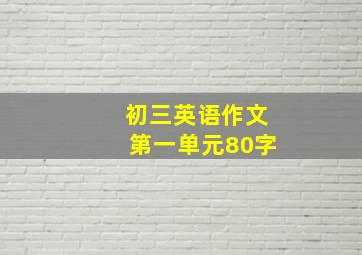 初三英语作文
第一单元80字